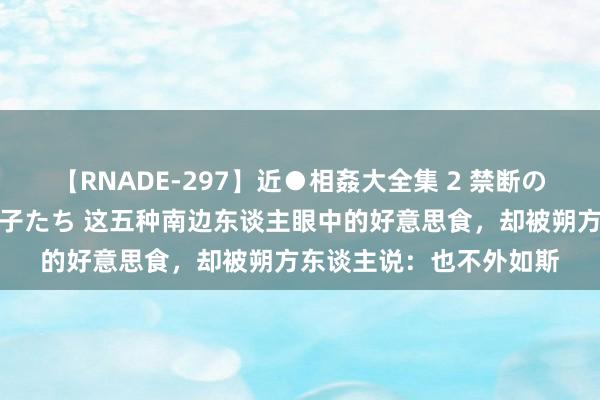 【RNADE-297】近●相姦大全集 2 禁断の
子たち 这五种南边东谈主眼中的好意思食，却被朔方
的好意思食，却被朔方东谈主说：也不外如斯